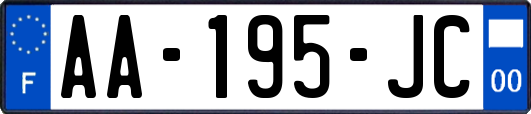 F
AA-195-JC
00